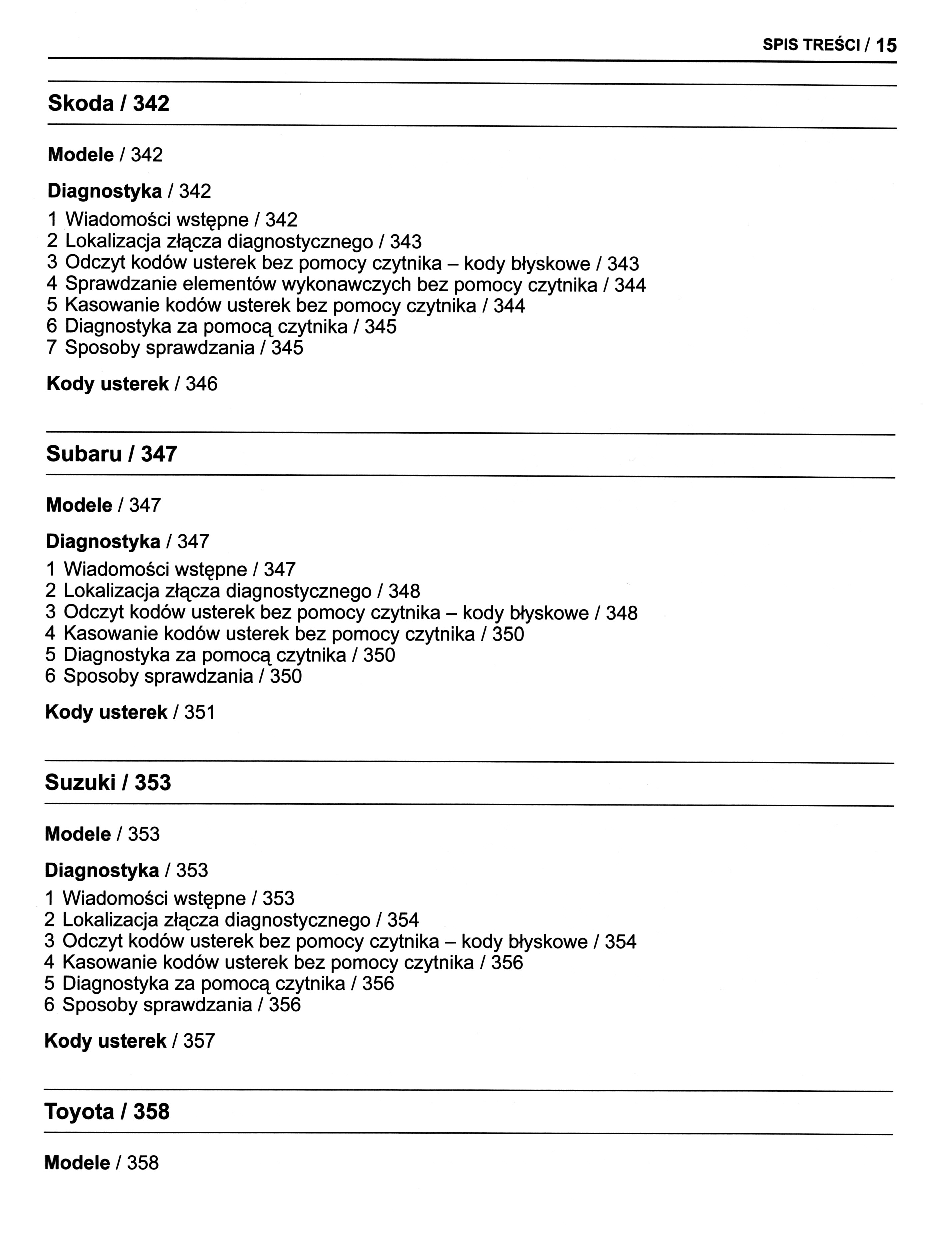 SPIS TREŚCI / 15

Skoda / 342

Modele / 342

Diagnostyka / 342
1 Wiadomości wstępne / 342
2 Lokalizacja złącza diagnostycznego / 343
3 Odczyt kodów usterek bez pomocy czytnika – kody błyskowe / 343
4 Sprawdzanie elementów wykonawczych bez pomocy czytnika / 344
5 Kasowanie kodów usterek bez pomocy czytnika / 344
6 Diagnostyka za pomocą czytnika / 345
7 Sposoby sprawdzania / 345

Kody usterek / 346

Subaru / 347

Modele / 347

Diagnostyka / 347
1 Wiadomości wstępne / 347
2 Lokalizacja złącza diagnostycznego / 348
3 Odczyt kodów usterek bez pomocy czytnika – kody błyskowe / 348
4 Kasowanie kodów usterek bez pomocy czytnika / 350
5 Diagnostyka za pomocą czytnika / 350
6 Sposoby sprawdzania / 350

Kody usterek / 351

Suzuki / 353

Modele / 353

Diagnostyka / 353
1 Wiadomości wstępne / 353
2 Lokalizacja złącza diagnostycznego / 354
3 Odczyt kodów usterek bez pomocy czytnika – kody błyskowe / 354
4 Kasowanie kodów usterek bez pomocy czytnika / 356
5 Diagnostyka za pomocą czytnika / 356
6 Sposoby sprawdzania / 356

Kody usterek / 357

Toyota / 358

Modele / 358